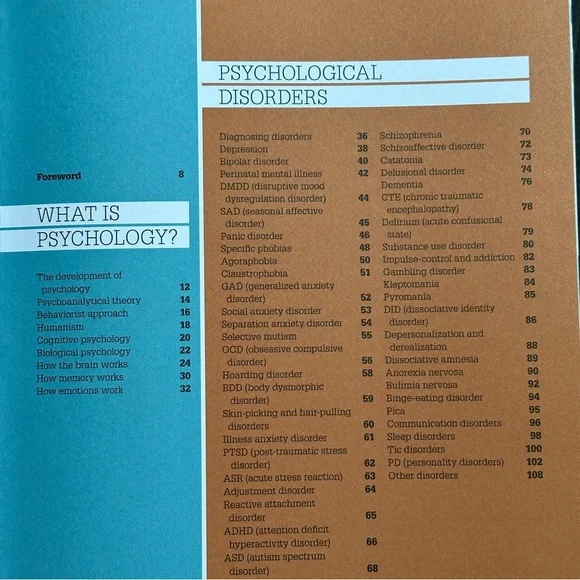 Foreword 8

WHAT IS PSYCHOLOGY?

The development of psychology 12
Psychoanalytical theory 14
Behaviorist approach 16
Humanism 18
Cognitive psychology 20
Biological psychology 22
How the brain works 24
How memory works 30
How emotions work 32

PSYCHOLOGICAL DISORDERS

Diagnosing disorders 36
Depression 38
Bipolar disorder 40
Perinatal mental illness 42
DMDD (disruptive mood dysregulation disorder) 44
SAD (seasonal affective disorder) 45
Panic disorder 46
Specific phobias 48
Agoraphobia 50
Claustrophobia 51
GAD (generalized anxiety disorder) 52
Social anxiety disorder 53
Separation anxiety disorder 54
Selective mutism 55
OCD (obsessive compulsive disorder) 56
Hoarding disorder 58
BDD (body dysmorphic disorder) 59
Skin-picking and hair-pulling disorders 60
Illness anxiety disorder 61
PTSD (post-traumatic stress disorder) 62
ASR (acute stress reaction) 63
Adjustment disorder 64
Reactive attachment disorder 65
ADHD (attention deficit hyperactivity disorder) 66
ASD (autism spectrum disorder) 68

Schizophrenia 70
Schizoaffective disorder 72
Catatonia 73
Delusional disorder 74
Dementia 76
CTE (chronic traumatic encephalopathy) 78
Delirium (acute confusional state) 79
Substance use disorder 80
Impulse-control and addiction 82
Gambling disorder 83
Kleptomania 84
Pyromania 85
DID (dissociative identity disorder) 86
Depersonalization and derealization 88
Dissociative amnesia 89
Anorexia nervosa 90
Bulimia nervosa 92
Binge-eating disorder 94
Pica 95
Communication disorders 96
Sleep disorders 98
Tic disorders 100
PD (personality disorders) 102
Other disorders 108